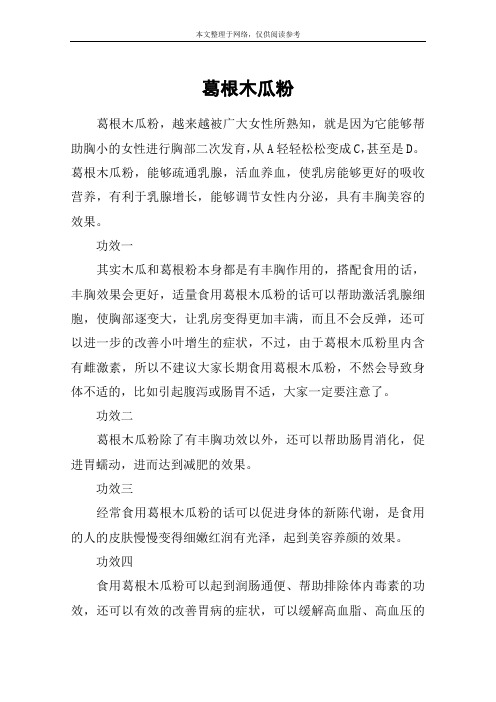 本文整理于网络，仅供阅读参考

葛根木瓜粉

葛根木瓜粉，越来越被广大女性所熟知，就是因为它能够帮助胸小的女性进行胸部二次发育，从A轻轻松松变成C，甚至是D。葛根木瓜粉，能够疏通乳腺，活血养血，使乳房能够更好的吸收营养，有利于乳腺增长，能够调节女性内分泌，具有丰胸美容的效果。

功效一

其实木瓜和葛根粉本身都是有丰胸作用的，搭配食用的话，丰胸效果会更好，适量食用葛根木瓜粉的话可以帮助激活乳腺细胞，使胸部逐变大，让乳房变得更加丰满，而且不会反弹，还可以进一步的改善小叶增生的症状，不过，由于葛根木瓜粉里内含有雌激素，所以不建议大家长期食用葛根木瓜粉，不然会导致身体不适的，比如引起腹泻或肠胃不适，大家一定要注意了。

功效二

葛根木瓜粉除了有丰胸功效以外，还可以帮助肠胃消化，促进胃蠕动，进而达到减肥的效果。

功效三

经常食用葛根木瓜粉的话可以促进身体的新陈代谢，是食用的人的皮肤慢慢变得细嫩红润有光泽，起到美容养颜的效果。

功效四

食用葛根木瓜粉可以起到润肠通便、帮助排除体内毒素的功效，还可以有效的改善胃病的症状，可以缓解高血脂、高血压的